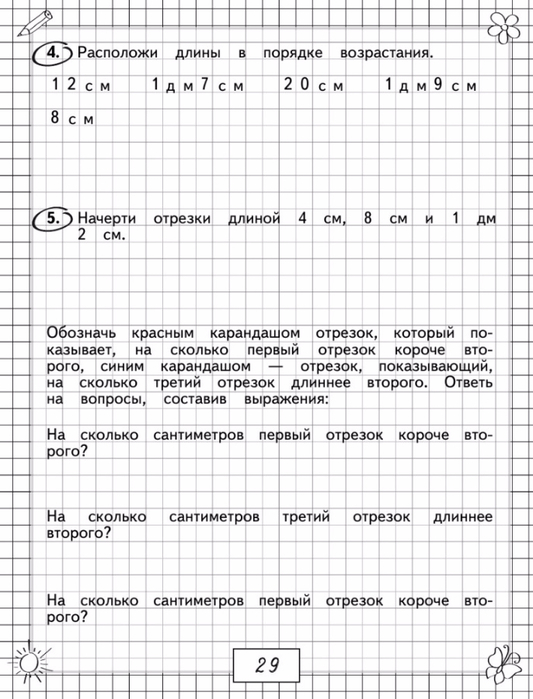 4. Расположи длины в порядке возрастания.

12 см 1 дм 7 см 20 см 1 дм 9 см

8 см

5. Начерти отрезки длиной 4 см, 8 см и 1 дм 2 см.

Обозначь красным карандашом отрезок, который показывает, на сколько первый отрезок короче второго, синим карандашом — отрезок, показывающий, на сколько третий отрезок длиннее второго. Ответь на вопросы, составив выражения:

На сколько сантиметров первый отрезок короче второго?

На сколько сантиметров третий отрезок длиннее второго?

На сколько сантиметров первый отрезок короче второго?

29